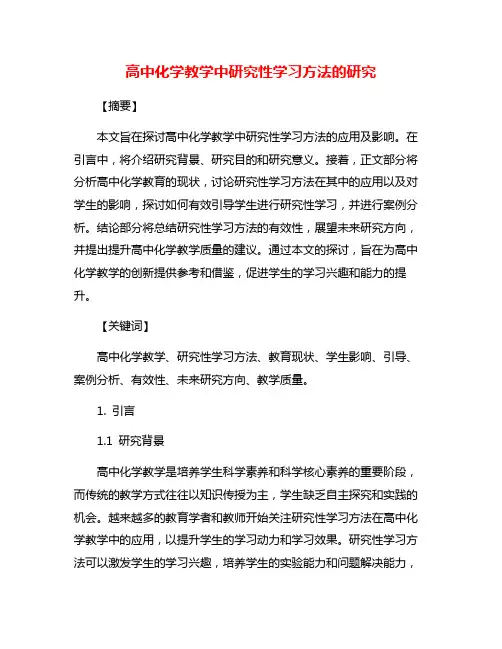 高中化学教学中研究性学习方法的研究

【摘要】

本文旨在探讨高中化学教学中研究性学习方法的应用及影响。在引言中，将介绍研究背景、研究目的和研究意义。接着，正文部分将分析高中化学教育的现状，讨论研究性学习方法在其中的应用以及对学生的影响，探讨如何有效引导学生进行研究性学习，并进行案例分析。结论部分将总结研究性学习方法的有效性，展望未来研究方向，并提出提升高中化学教学质量的建议。通过本文的探讨，旨在为高中化学教学的创新提供参考和借鉴，促进学生的学习兴趣和能力的提升。

【关键词】

高中化学教学、研究性学习方法、教育现状、学生影响、引导、案例分析、有效性、未来研究方向、教学质量。

1. 引言

1.1 研究背景

高中化学教学是培养学生科学素养和科学核心素养的重要阶段，而传统的教学方式往往以知识传授为主，学生缺乏自主探究和实践的机会。越来越多的教育学者和教师开始关注研究性学习方法在高中化学教学中的应用，以提升学生的学习动力和学习效果。研究性学习方法可以激发学生的学习兴趣，培养学生的实验能力和问题解决能力，